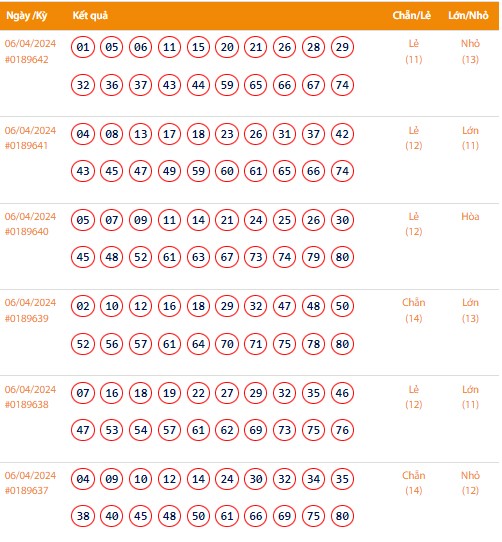 | Ngày /Kỳ | Kết quả | Chẵn/Lẻ | Lớn/Nhỏ |
|---|---|---|---|
| 06/04/2024 #0189642 | 01 05 06 11 15 20 21 26 28 29 32 36 37 43 44 59 65 66 67 74 | Lẻ (11) | Nhỏ (13) |
| 06/04/2024 #0189641 | 04 08 13 17 18 23 26 31 37 42 43 45 47 49 59 60 61 65 66 74 | Lẻ (12) | Lớn (11) |
| 06/04/2024 #0189640 | 05 07 09 11 14 21 24 25 26 30 45 48 52 61 63 67 73 74 79 80 | Lẻ (12) | Hòa |
| 06/04/2024 #0189639 | 02 10 12 16 18 29 32 47 48 50 52 56 57 61 64 70 71 75 78 80 | Chẵn (14) | Lớn (13) |
| 06/04/2024 #0189638 | 07 16 18 19 22 27 29 32 35 46 47 53 54 57 61 62 69 73 75 76 | Lẻ (12) | Lớn (11) |
| 06/04/2024 #0189637 | 04 09 10 12 14 24 30 32 34 35 38 40 45 48 50 61 66 69 75 80 | Chẵn (14) | Nhỏ (12) |